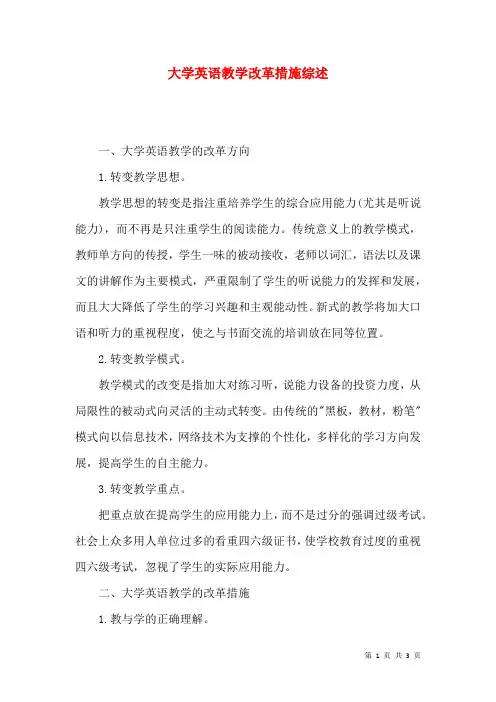 大学英语教学改革措施综述

一、大学英语教学的改革方向

1.转变教学思想。

教学思想的转变是指注重培养学生的综合应用能力(尤其是听说能力)，而不再是只注重学生的阅读能力。传统意义上的教学模式，教师单方向的传授，学生一味的被动接收，老师以词汇，语法以及课文的讲解作为主要模式，严重限制了学生的听说能力的发挥和发展，而且大大降低了学生的学习兴趣和主观能动性。新式的教学将加大口语和听力的重视程度，使之与书面交流的培训放在同等位置。

2.转变教学模式。

教学模式的改变是指加大对练习听，说能力设备的投资力度，从局限性的被动式向灵活的主动式转变。由传统的"黑板，教材，粉笔"模式向以信息技术，网络技术为支撑的个性化，多样化的学习方向发展，提高学生的自主能力。

3.转变教学重点。

把重点放在提高学生的应用能力上，而不是过分的强调过级考试。社会上众多用人单位过多的看重四六级证书，使学校教育过度的重视四六级考试，忽视了学生的实际应用能力。

二、大学英语教学的改革措施

1.教与学的正确理解。

第 1 页 共 3 页